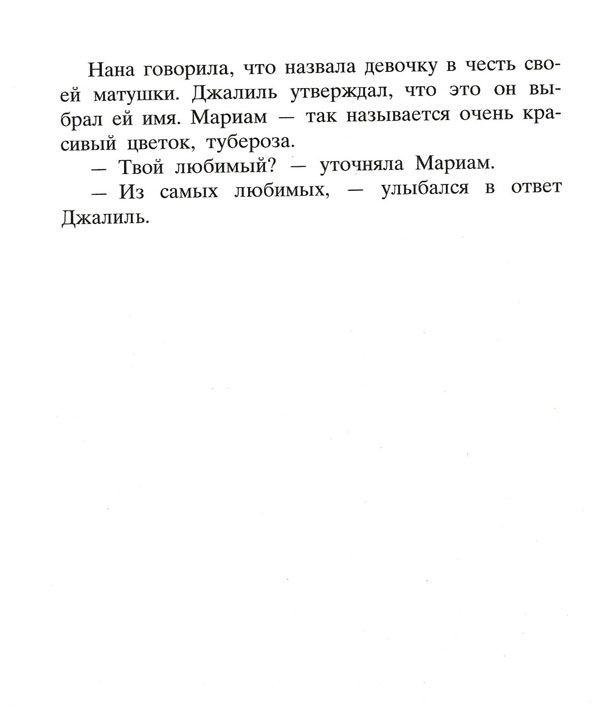 Нана говорила, что назвала девочку в честь своей матушки. Джалиль утверждал, что это он выбрал ей имя. Мариам — так называется очень красивый цветок, тубероза.

— Твой любимый? — уточняла Мариам.

— Из самых любимых, — улыбался в ответ Джалиль.